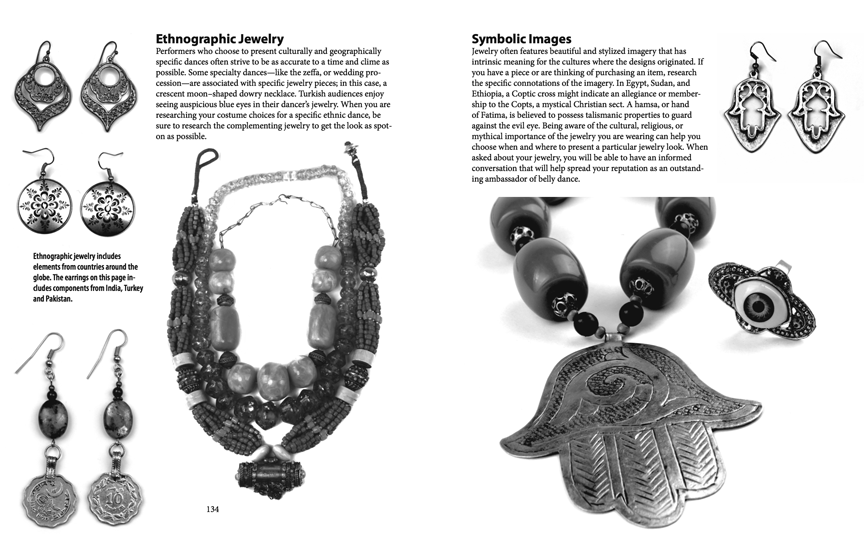 Ethnographic Jewelry

Performers who choose to present culturally and geographically specific dances often strive to be as accurate to a time and clime as possible. Some specialty dances—like the zeffa, or wedding procession—are associated with specific jewelry pieces; in this case, a crescent moon–shaped dowry necklace. Turkish audiences enjoy seeing auspicious blue eyes in their dancer's jewelry. When you are researching your costume choices for a specific ethnic dance, be sure to research the complementing jewelry to get the look as spot-on as possible.

Ethnographic jewelry includes elements from countries around the globe. The earrings on this page includes components from India, Turkey and Pakistan.

134

Symbolic Images

Jewelry often features beautiful and stylized imagery that has intrinsic meaning for the cultures where the designs originated. If you have a piece or are thinking of purchasing an item, research the specific connotations of the imagery. In Egypt, Sudan, and Ethiopia, a Coptic cross might indicate an allegiance or membership to the Copts, a mystical Christian sect. A hamsa, or hand of Fatima, is believed to possess talismanic properties to guard against the evil eye. Being aware of the cultural, religious, or mythical importance of the jewelry you are wearing can help you choose when and where to present a particular jewelry look. When asked about your jewelry, you will be able to have an informed conversation that will help spread your reputation as an outstanding ambassador of belly dance.